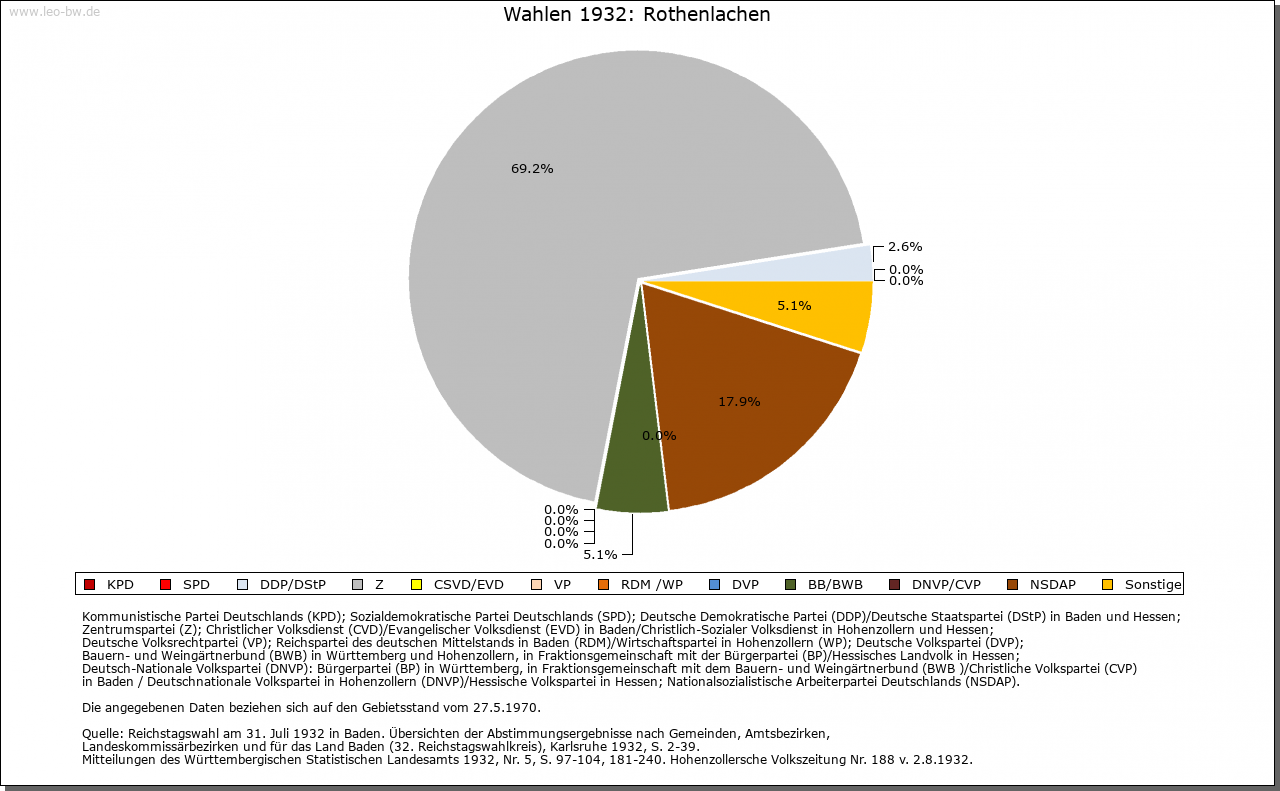 www.leo-bw.de

Wahlen 1932: Rothenlachen

69.2%

2.6%
0.0%
0.0%

5.1%

17.9%

0.0%

0.0%
0.0%
0.0%
0.0%
5.1%

KPD SPD DDP/DStP Z CSVD/EVD VP RDM /WP DVP BB/BWB DNVP/CVP NSDAP Sonstige

Kommunistische Partei Deutschlands (KPD); Sozialdemokratische Partei Deutschlands (SPD); Deutsche Demokratische Partei (DDP)/Deutsche Staatspartei (DStP) in Baden und Hessen; Zentrumspartei (Z); Christlicher Volksdienst (CVD)/Evangelischer Volksdienst (EVD) in Baden/Christlich-Sozialer Volksdienst in Hohenzollern und Hessen; Deutsche Volksrechtpartei (VP); Reichspartei des deutschen Mittelstands in Baden (RDM)/Wirtschaftspartei in Hohenzollern (WP); Deutsche Volkspartei (DVP); Bauern- und Weingärtnerbund (BWB) in Württemberg und Hohenzollern, in Fraktionsgemeinschaft mit der Bürgerpartei (BP)/Hessisches Landvolk in Hessen; Deutsch-Nationale Volkspartei (DNVP): Bürgerpartei (BP) in Württemberg, in Fraktionsgemeinschaft mit dem Bauern- und Weingärtnerbund (BWB )/Christliche Volkspartei (CVP) in Baden / Deutschnationale Volkspartei in Hohenzollern (DNVP)/Hessische Volkspartei in Hessen; Nationalsozialistische Arbeiterpartei Deutschlands (NSDAP).

Die angegebenen Daten beziehen sich auf den Gebietsstand vom 27.5.1970.

Quelle: Reichstagswahl am 31. Juli 1932 in Baden. Übersichten der Abstimmungsergebnisse nach Gemeinden, Amtsbezirken, Landeskommissärbezirken und für das Land Baden (32. Reichstagswahlkreis), Karlsruhe 1932, S. 2-39.
Mitteilungen des Württembergischen Statistischen Landesamts 1932, Nr. 5, S. 97-104, 181-240. Hohenzollersche Volkszeitung Nr. 188 v. 2.8.1932.